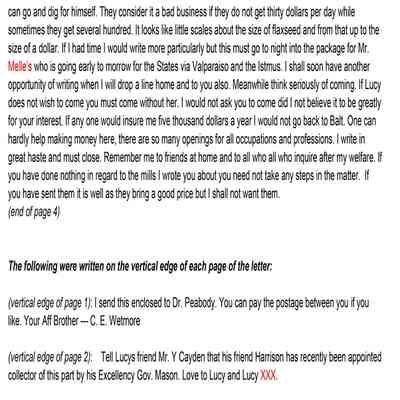 can go and dig for himself. They consider it a bad business if they do not get thirty dollars per day while sometimes they get several hundred. It looks like little scales about the size of flaxseed and from that up to the size of a dollar. If I had time I would write more particularly but this must go to night into the package for Mr. Melle's who is going early to morrow for the States via Valparaiso and the Istmus. I shall soon have another opportunity of writing when I will drop a line home and to you also. Meanwhile think seriously of coming. If Lucy does not wish to come you must come without her. I would not ask you to come did I not believe it to be greatly for your interest. If any one would insure me five thousand dollars a year I would not go back to Balt. One can hardly help making money here, there are so many openings for all occupations and professions. I write in great haste and must close. Remember me to friends at home and to all who all who inquire after my welfare. If you have done nothing in regard to the mills I wrote you about you need not take any steps in the matter. If you have sent them it is well as they bring a good price but I shall not want them.
(end of page 4)

The following were written on the vertical edge of each page of the letter:

(vertical edge of page 1): I send this enclosed to Dr. Peabody. You can pay the postage between you if you like. Your Aff Brother — C. E. Wetmore

(vertical edge of page 2): Tell Lucys friend Mr. Y Cayden that his friend Harrison has recently been appointed collector of this part by his Excellency Gov. Mason. Love to Lucy and Lucy XXX.